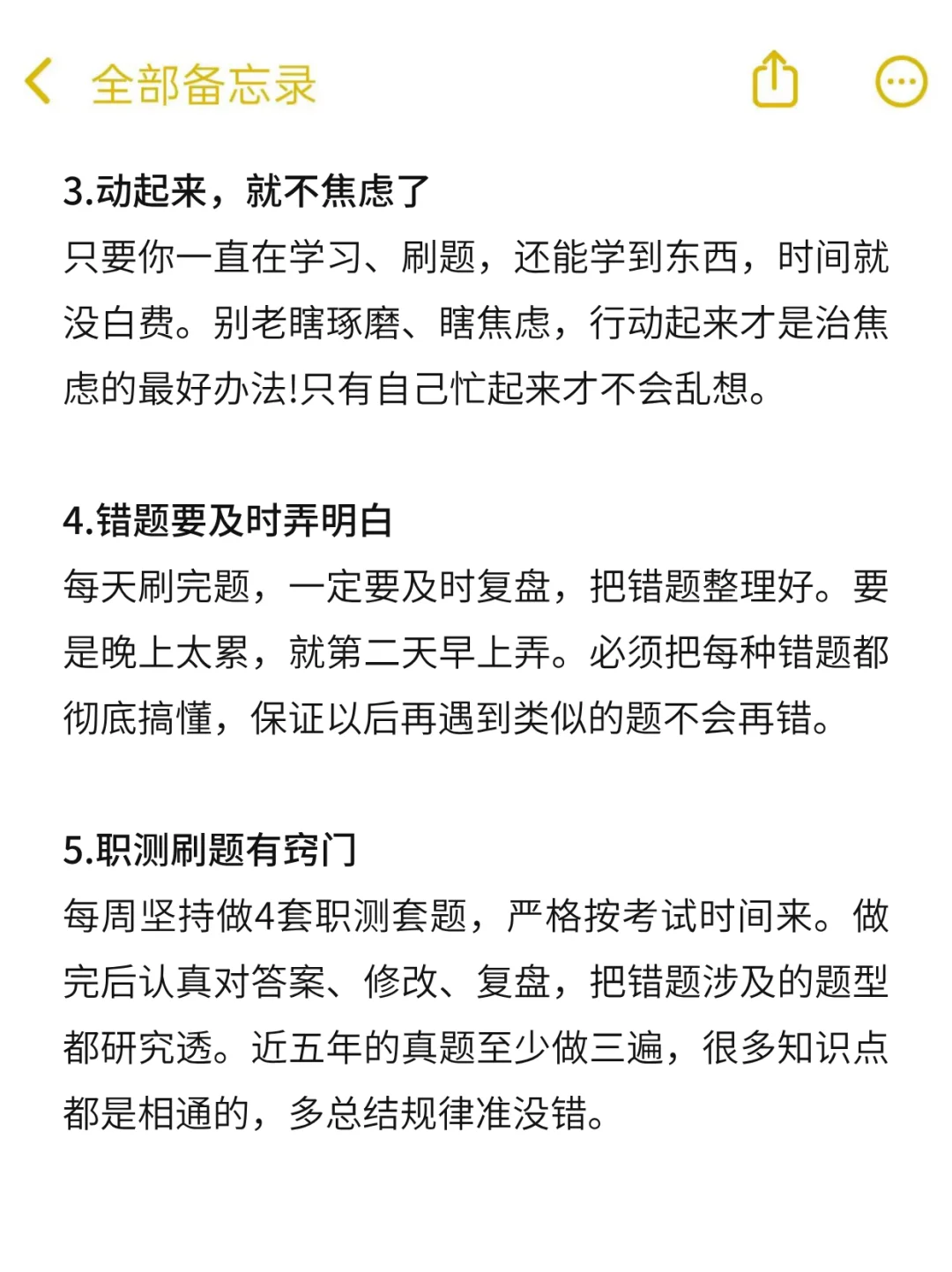 全部备忘录

3.动起来，就不焦虑了
只要你一直在学习、刷题，还能学到东西，时间就没白费。别老瞎琢磨、瞎焦虑，行动起来才是治焦虑的最好办法!只有自己忙起来才不会乱想。

4.错题要及时弄明白
每天刷完题，一定要及时复盘，把错题整理好。要是晚上太累，就第二天早上弄。必须把每种错题都彻底搞懂，保证以后再遇到类似的题不会再错。

5.职测刷题有窍门
每周坚持做4套职测套题，严格按考试时间来。做完后认真对答案、修改、复盘，把错题涉及的题型都研究透。近五年的真题至少做三遍，很多知识点都是相通的，多总结规律准没错。